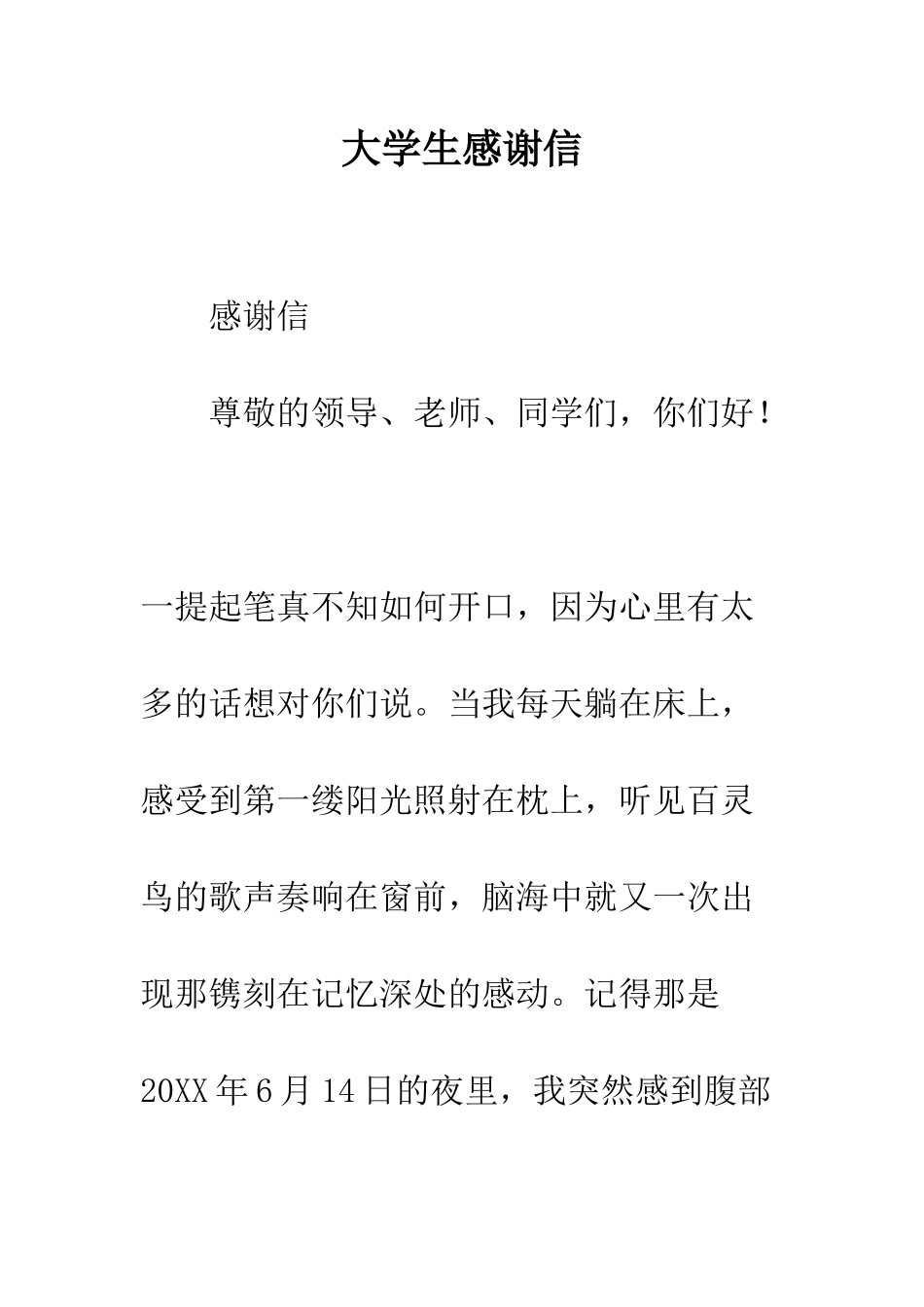 大学生感谢信

感谢信

尊敬的领导、老师、同学们，你们好！

一提起笔真不知如何开口，因为心里有太多的话想对你们说。当我每天躺在床上，感受到第一缕阳光照射在枕上，听见百灵鸟的歌声奏响在窗前，脑海中就又一次出现那镌刻在记忆深处的感动。记得那是20XX年6月14日的夜里，我突然感到腹部